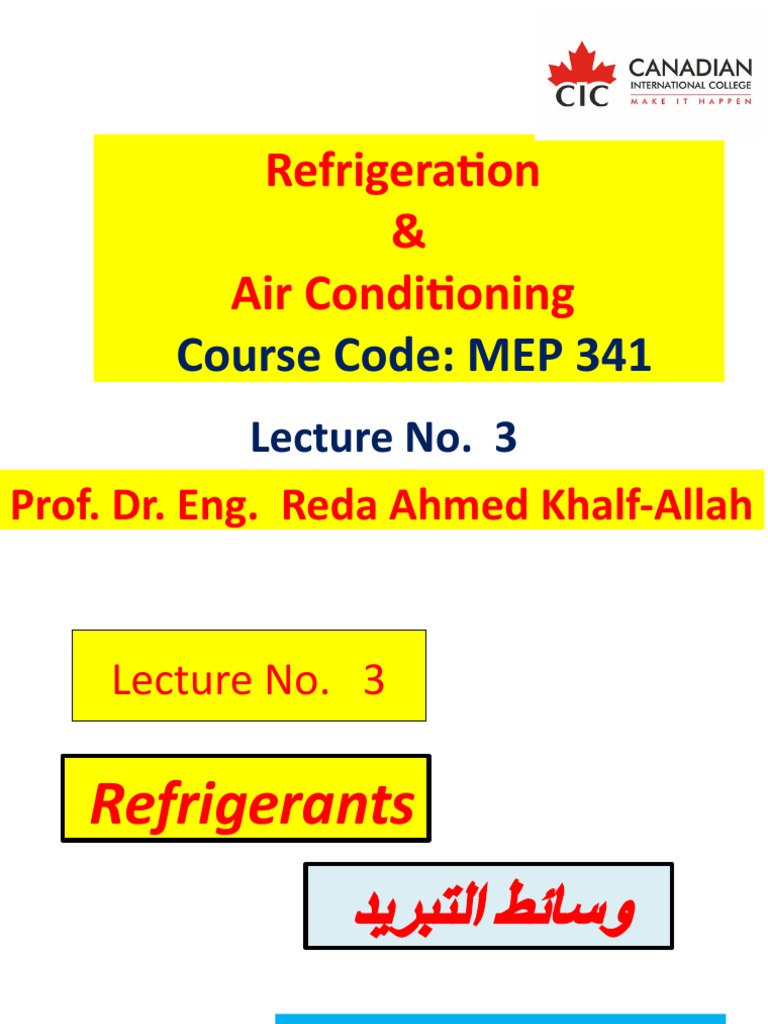 CIC CANADIAN INTERNATIONAL COLLEGE MAKE IT HAPPEN

Refrigeration
&
Air Conditioning
Course Code: MEP 341

Lecture No. 3

Prof. Dr. Eng. Reda Ahmed Khalf-Allah

Lecture No. 3

Refrigerants

وسائط التبريد